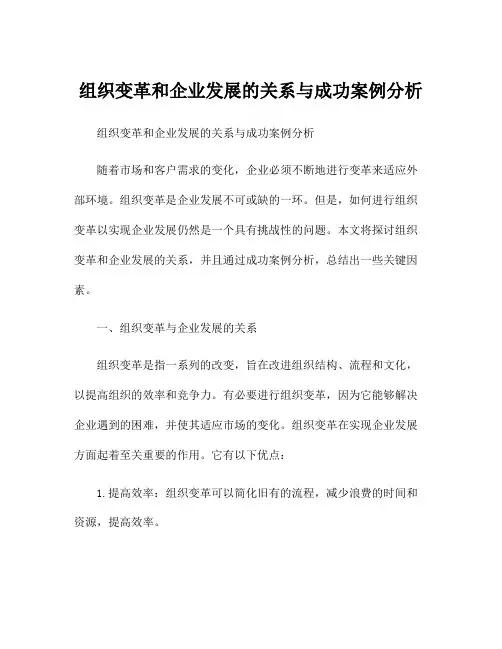 组织变革和企业发展的关系与成功案例分析

组织变革和企业发展的关系与成功案例分析

随着市场和客户需求的变化，企业必须不断地进行变革来适应外部环境。组织变革是企业发展不可或缺的一环。但是，如何进行组织变革以实现企业发展仍然是一个具有挑战性的问题。本文将探讨组织变革和企业发展的关系，并且通过成功案例分析，总结出一些关键因素。

一、组织变革与企业发展的关系

组织变革是指一系列的改变，旨在改进组织结构、流程和文化，以提高组织的效率和竞争力。有必要进行组织变革，因为它能够解决企业遇到的困难，并使其适应市场的变化。组织变革在实现企业发展方面起着至关重要的作用。它有以下优点：

1. 提高效率：组织变革可以简化旧有的流程，减少浪费的时间和资源，提高效率。